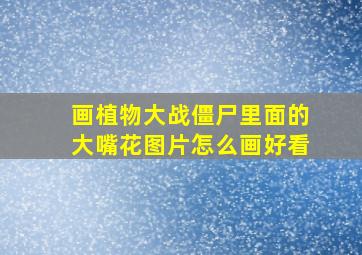 画植物大战僵尸里面的大嘴花图片怎么画好看